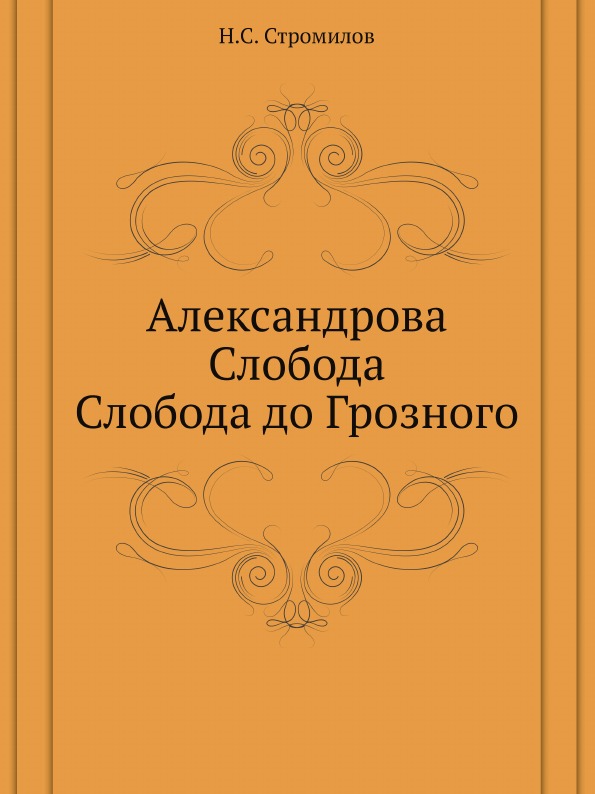 Н.С. Стромилов

Александрова
Слобода
Слобода до Грозного